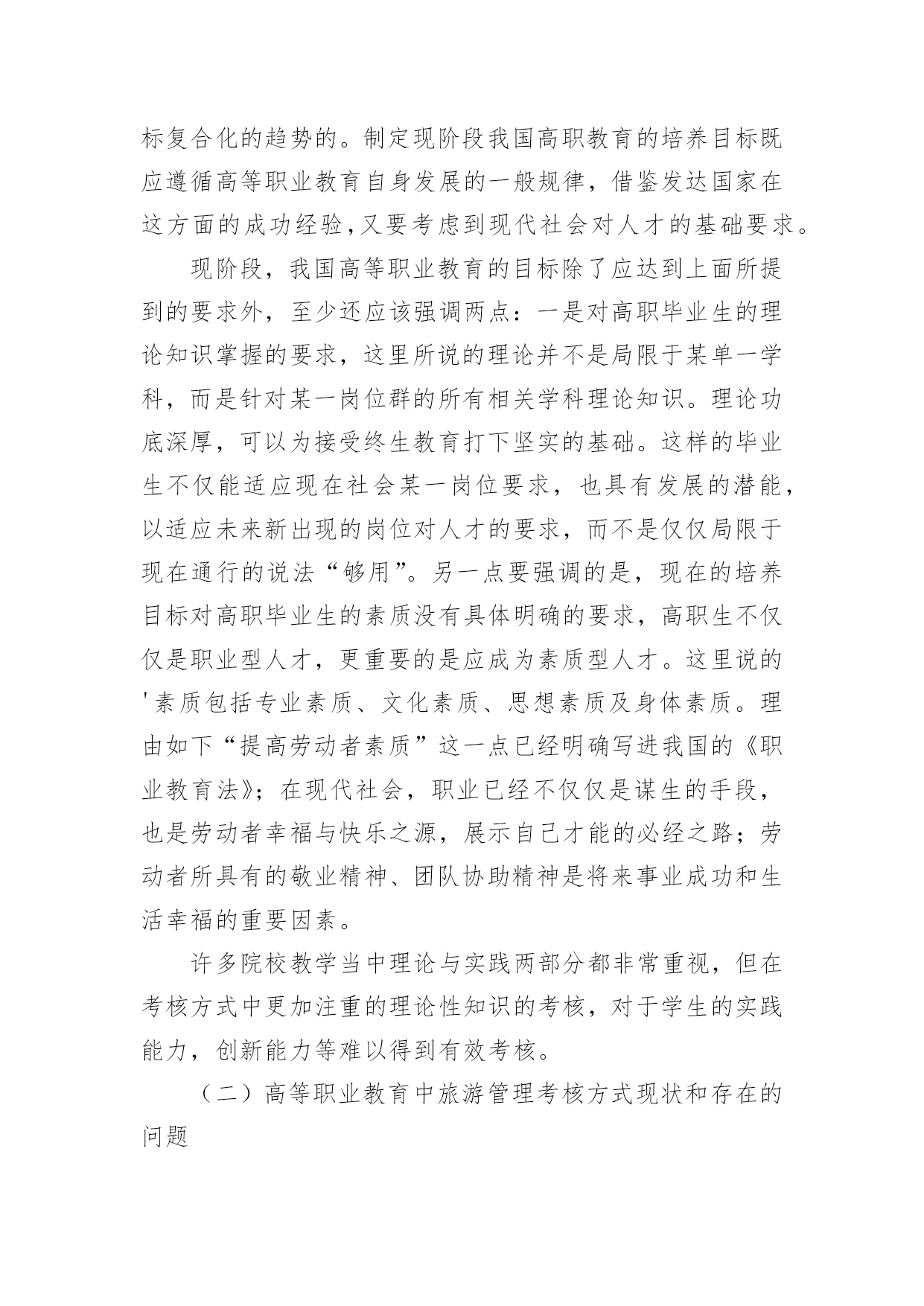 标复合化的趋势的。制定现阶段我国高职教育的培养目标既应遵循高等职业教育自身发展的一般规律，借鉴发达国家在这方面的成功经验，又要考虑到现代社会对人才的基础要求。

现阶段，我国高等职业教育的目标除了应达到上面所提到的要求外，至少还应该强调两点：一是对高职毕业生的理论知识掌握的要求，这里所说的理论并不是局限于某单一学科，而是针对某一岗位群的所有相关学科理论知识。理论功底深厚，可以为接受终生教育打下坚实的基础。这样的毕业生不仅能适应现在社会某一岗位要求，也具有发展的潜能，以适应未来新出现的岗位对人才的要求，而不是仅仅局限于现在通行的说法“够用”。另一点要强调的是，现在的培养目标对高职毕业生的素质没有具体明确的要求，高职生不仅仅是职业型人才，更重要的是应成为素质型人才。这里说的'素质包括专业素质、文化素质、思想素质及身体素质。理由如下“提高劳动者素质”这一点已经明确写进我国的《职业教育法》；在现代社会，职业已经不仅仅是谋生的手段，也是劳动者幸福与快乐之源，展示自己才能的必经之路；劳动者所具有的敬业精神、团队协助精神是将来事业成功和生活幸福的重要因素。

许多院校教学当中理论与实践两部分都非常重视，但在考核方式中更加注重的理论性知识的考核，对于学生的实践能力，创新能力等难以得到有效考核。

（二）高等职业教育中旅游管理考核方式现状和存在的问题